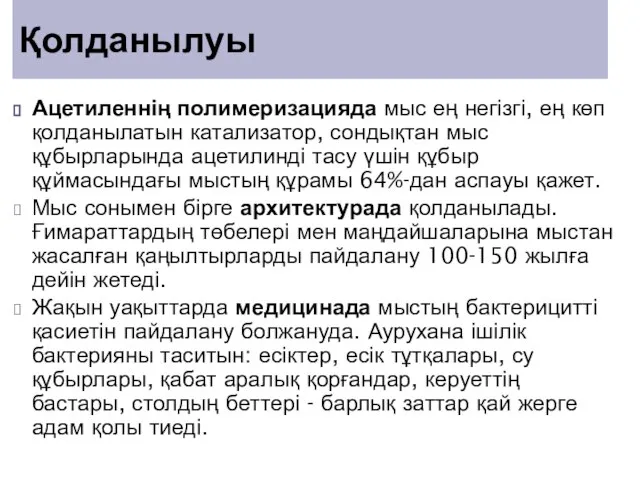 Қолданылуы

Ацетиленнің полимеризацияда мыс ең негізгі, ең көп қолданылатын катализатор, сондықтан мыс құбырларында ацетилинді тасу үшін құбыр құймасындағы мыстың құрамы 64%-дан аспауы қажет.

Мыс сонымен бірге архитектурада қолданылады. Ғимараттардың төбелері мен маңдайшаларына мыстан жасалған қаңылтырларды пайдалану 100-150 жылға дейін жетеді.

Жақын уақыттарда медицинада мыстың бактерицитті қасиетін пайдалану болжануда. Аурухана ішілік бактерияны таситын: есіктер, есік тұтқалары, су құбырлары, қабат аралық қорғандар, керуеттің бастары, столдың беттері - барлық заттар қай жерге адам қолы тиеді.